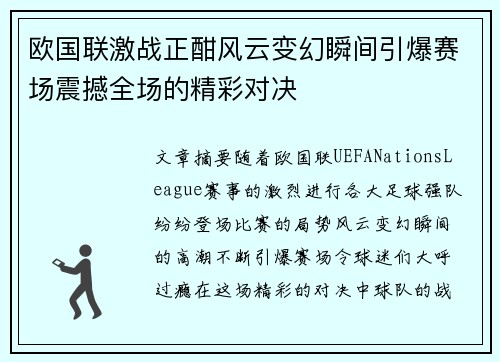 欧国联激战正酣风云变幻瞬间引爆赛场震撼全场的精彩对决

文章摘要随着欧国联UEFANationsLeague赛事的激烈进行各大足球强队纷纷登场比赛的局势风云变幻瞬间的高潮不断引爆赛场令球迷们大呼过瘾在这场精彩的对决中球队的战